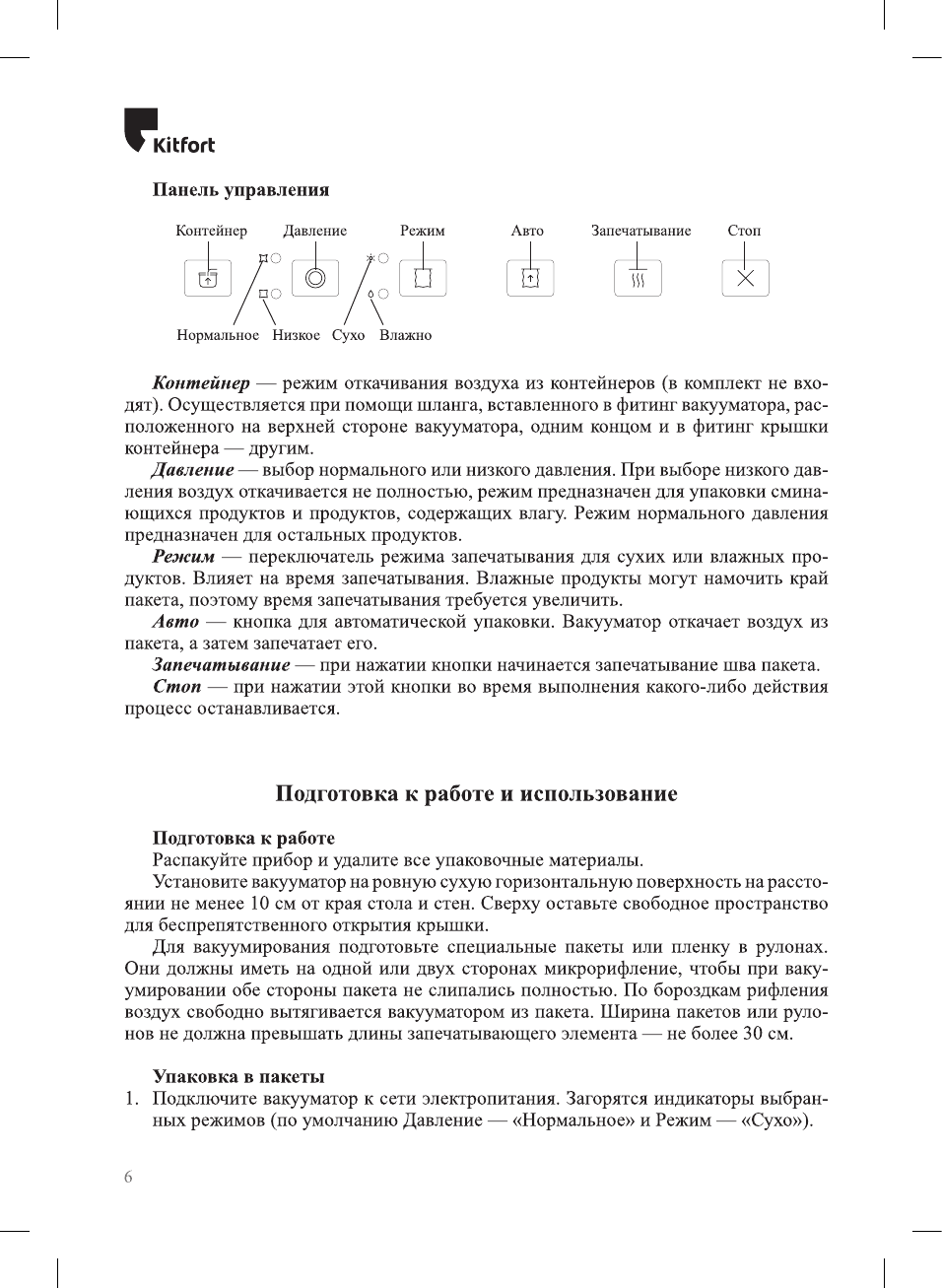 Kitfort

Панель управления

Контейнер Давление Режим Авто Запечатывание Стоп

Нормальное Низкое Сухо Влажно

Контейнер — режим откачивания воздуха из контейнеров (в комплект не входят). Осуществляется при помощи шланга, вставленного в фитинг вакууматора, расположенного на верхней стороне вакууматора, одним концом и в фитинг крышки контейнера — другим.

Давление — выбор нормального или низкого давления. При выборе низкого давления воздух откачивается не полностью, режим предназначен для упаковки сминающихся продуктов и продуктов, содержащих влагу. Режим нормального давления предназначен для остальных продуктов.

Режим — переключатель режима запечатывания для сухих или влажных продуктов. Влияет на время запечатывания. Влажные продукты могут намочить край пакета, поэтому время запечатывания требуется увеличить.

Авто — кнопка для автоматической упаковки. Вакууматор откачает воздух из пакета, а затем запечатает его.

Запечатывание — при нажатии кнопки начинается запечатывание шва пакета.

Стоп — при нажатии этой кнопки во время выполнения какого-либо действия процесс останавливается.

Подготовка к работе и использование

Подготовка к работе

Распакуйте прибор и удалите все упаковочные материалы.

Установите вакууматор на ровную сухую горизонтальную поверхность на расстоянии не менее 10 см от края стола и стен. Сверху оставьте свободное пространство для беспрепятственного открытия крышки.

Для вакуумирования подготовьте специальные пакеты или пленку в рулонах. Они должны иметь на одной или двух сторонах микрорифление, чтобы при вакуумировании обе стороны пакета не слипались полностью. По бороздкам рифления воздух свободно вытягивается вакууматором из пакета. Ширина пакетов или рулонов не должна превышать длины запечатывающего элемента — не более 30 см.

Упаковка в пакеты

1. Подключите вакууматор к сети электропитания. Загорятся индикаторы выбранных режимов (по умолчанию Давление — «Нормальное» и Режим — «Сухо»).

6